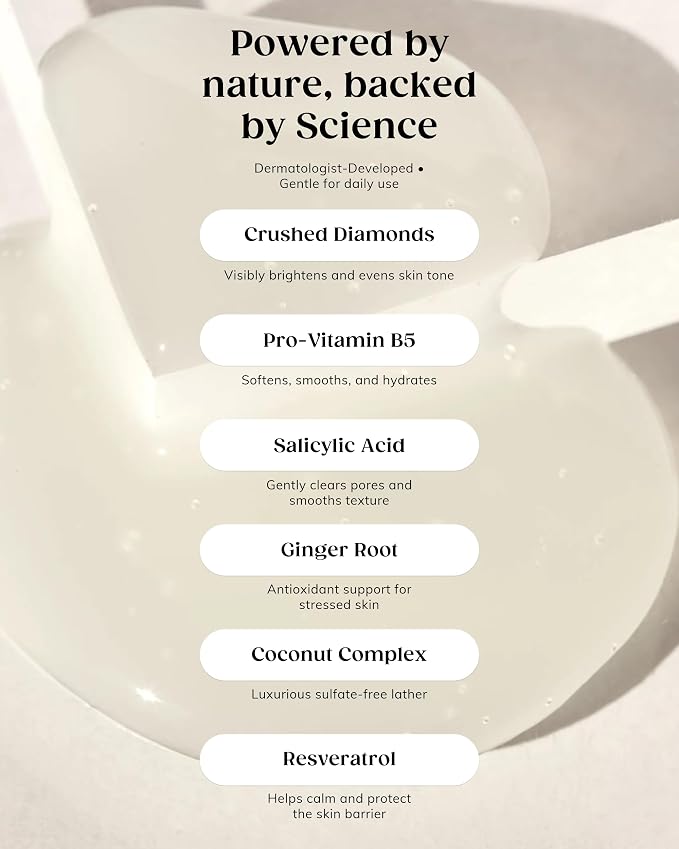 Powered by nature, backed by Science

Dermatologist-Developed • Gentle for daily use

Crushed Diamonds

Visibly brightens and evens skin tone

Pro-Vitamin B5

Softens, smooths, and hydrates

Salicylic Acid

Gently clears pores and smooths texture

Ginger Root

Antioxidant support for stressed skin

Coconut Complex

Luxurious sulfate-free lather

Resveratrol

Helps calm and protect the skin barrier